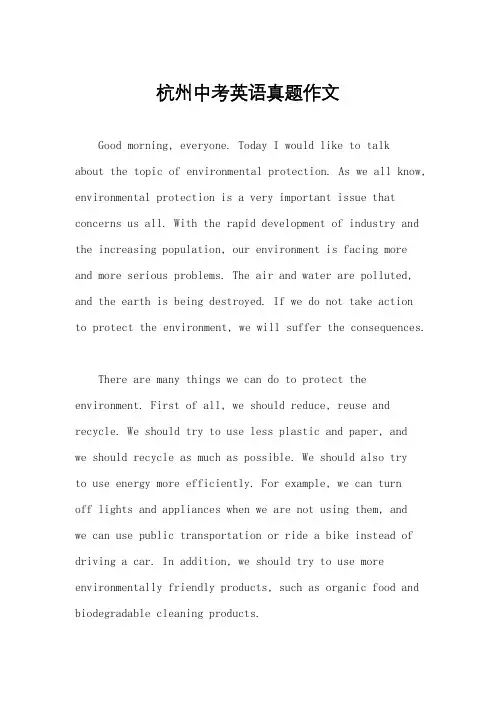 杭州中考英语真题作文

Good morning, everyone. Today I would like to talk about the topic of environmental protection. As we all know, environmental protection is a very important issue that concerns us all. With the rapid development of industry and the increasing population, our environment is facing more and more serious problems. The air and water are polluted, and the earth is being destroyed. If we do not take action to protect the environment, we will suffer the consequences.

There are many things we can do to protect the environment. First of all, we should reduce, reuse and recycle. We should try to use less plastic and paper, and we should recycle as much as possible. We should also try to use energy more efficiently. For example, we can turn off lights and appliances when we are not using them, and we can use public transportation or ride a bike instead of driving a car. In addition, we should try to use more environmentally friendly products, such as organic food and biodegradable cleaning products.